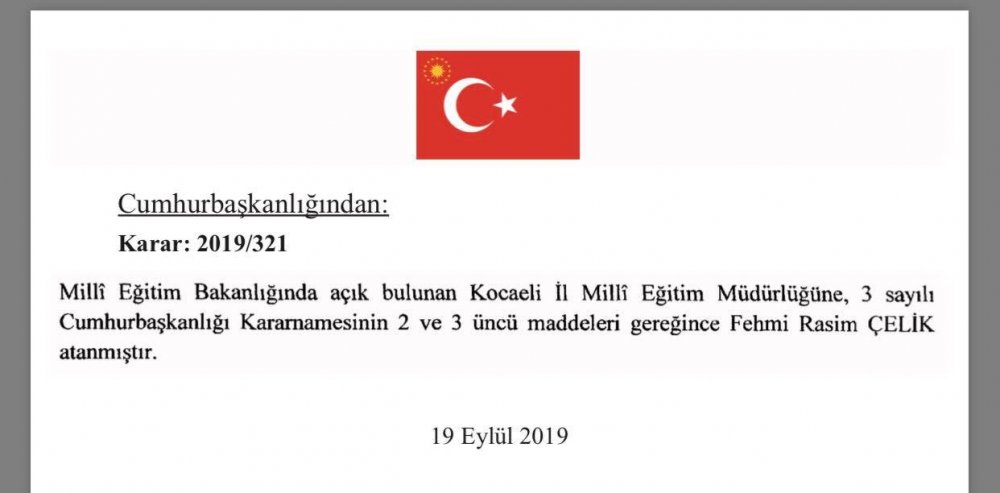 Cumhurbaşkanlığından:

Karar: 2019/321

Millî Eğitim Bakanlığında açık bulunan Kocaeli İl Millî Eğitim Müdürlüğüne, 3 sayılı Cumhurbaşkanlığı Kararnamesinin 2 ve 3 üncü maddeleri gereğince Fehmi Rasim ÇELİK atanmıştır.

19 Eylül 2019